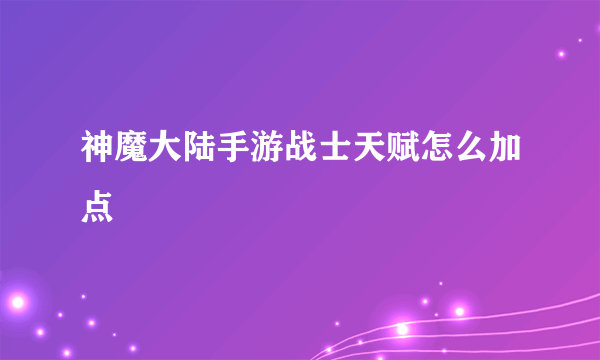 神魔大陆手游战士天赋怎么加点